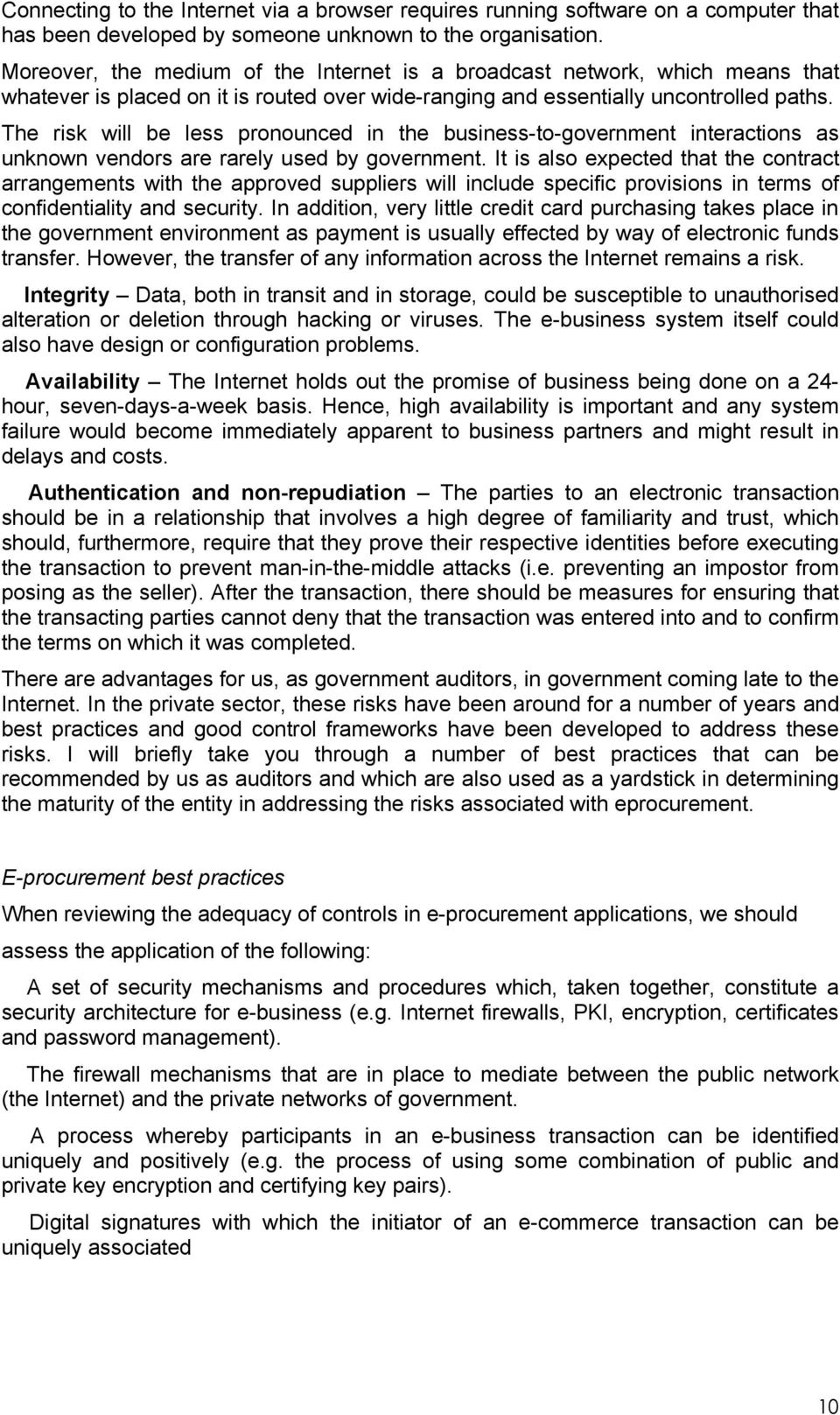 Connecting to the Internet via a browser requires running software on a computer that has been developed by someone unknown to the organisation. Moreover, the medium of the Internet is a broadcast network, which means that whatever is placed on it is routed over wide-ranging and essentially uncontrolled paths. The risk will be less pronounced in the business-to-government interactions as unknown vendors are rarely used by government. It is also expected that the contract arrangements with the approved suppliers will include specific provisions in terms of confidentiality and security. In addition, very little credit card purchasing takes place in the government environment as payment is usually effected by way of electronic funds transfer. However, the transfer of any information across the Internet remains a risk.

Integrity – Data, both in transit and in storage, could be susceptible to unauthorised alteration or deletion through hacking or viruses. The e-business system itself could also have design or configuration problems.

Availability – The Internet holds out the promise of business being done on a 24-hour, seven-days-a-week basis. Hence, high availability is important and any system failure would become immediately apparent to business partners and might result in delays and costs.

Authentication and non-repudiation – The parties to an electronic transaction should be in a relationship that involves a high degree of familiarity and trust, which should, furthermore, require that they prove their respective identities before executing the transaction to prevent man-in-the-middle attacks (i.e. preventing an impostor from posing as the seller). After the transaction, there should be measures for ensuring that the transacting parties cannot deny that the transaction was entered into and to confirm the terms on which it was completed.

There are advantages for us, as government auditors, in government coming late to the Internet. In the private sector, these risks have been around for a number of years and best practices and good control frameworks have been developed to address these risks. I will briefly take you through a number of best practices that can be recommended by us as auditors and which are also used as a yardstick in determining the maturity of the entity in addressing the risks associated with eprocurement.

E-procurement best practices

When reviewing the adequacy of controls in e-procurement applications, we should assess the application of the following:

A set of security mechanisms and procedures which, taken together, constitute a security architecture for e-business (e.g. Internet firewalls, PKI, encryption, certificates and password management).

The firewall mechanisms that are in place to mediate between the public network (the Internet) and the private networks of government.

A process whereby participants in an e-business transaction can be identified uniquely and positively (e.g. the process of using some combination of public and private key encryption and certifying key pairs).

Digital signatures with which the initiator of an e-commerce transaction can be uniquely associated

10